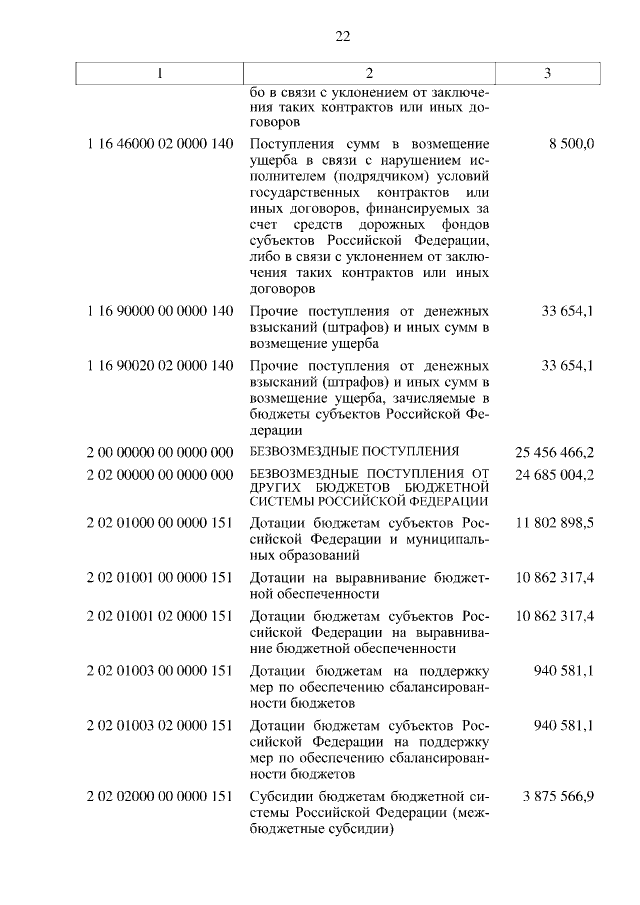 22

| 1 | 2 | 3 |
|---|---|---|
| | бо в связи с уклонением от заключения таких контрактов или иных договоров | |
| 1 16 46000 02 0000 140 | Поступления сумм в возмещение ущерба в связи с нарушением исполнителем (подрядчиком) условий государственных контрактов или иных договоров, финансируемых за счет средств дорожных фондов субъектов Российской Федерации, либо в связи с уклонением от заключения таких контрактов или иных договоров | 8 500,0 |
| 1 16 90000 00 0000 140 | Прочие поступления от денежных взысканий (штрафов) и иных сумм в возмещение ущерба | 33 654,1 |
| 1 16 90020 02 0000 140 | Прочие поступления от денежных взысканий (штрафов) и иных сумм в возмещение ущерба, зачисляемые в бюджеты субъектов Российской Федерации | 33 654,1 |
| 2 00 00000 00 0000 000 | БЕЗВОЗМЕЗДНЫЕ ПОСТУПЛЕНИЯ | 25 456 466,2 |
| 2 02 00000 00 0000 000 | БЕЗВОЗМЕЗДНЫЕ ПОСТУПЛЕНИЯ ОТ ДРУГИХ БЮДЖЕТОВ БЮДЖЕТНОЙ СИСТЕМЫ РОССИЙСКОЙ ФЕДЕРАЦИИ | 24 685 004,2 |
| 2 02 01000 00 0000 151 | Дотации бюджетам субъектов Российской Федерации и муниципальных образований | 11 802 898,5 |
| 2 02 01001 00 0000 151 | Дотации на выравнивание бюджетной обеспеченности | 10 862 317,4 |
| 2 02 01001 02 0000 151 | Дотации бюджетам субъектов Российской Федерации на выравнивание бюджетной обеспеченности | 10 862 317,4 |
| 2 02 01003 00 0000 151 | Дотации бюджетам на поддержку мер по обеспечению сбалансированности бюджетов | 940 581,1 |
| 2 02 01003 02 0000 151 | Дотации бюджетам субъектов Российской Федерации на поддержку мер по обеспечению сбалансированности бюджетов | 940 581,1 |
| 2 02 02000 00 0000 151 | Субсидии бюджетам бюджетной системы Российской Федерации (межбюджетные субсидии) | 3 875 566,9 |